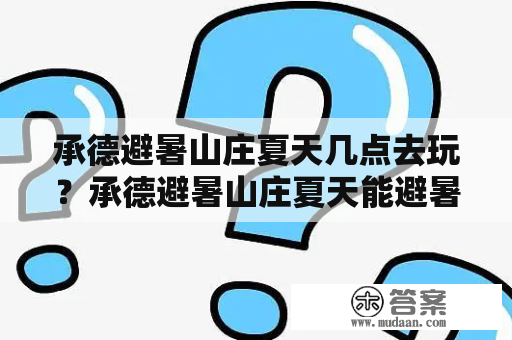 承德避暑山庄夏天几点去玩？承德避暑山庄夏天能避暑

木 答案
www.mudaan.com